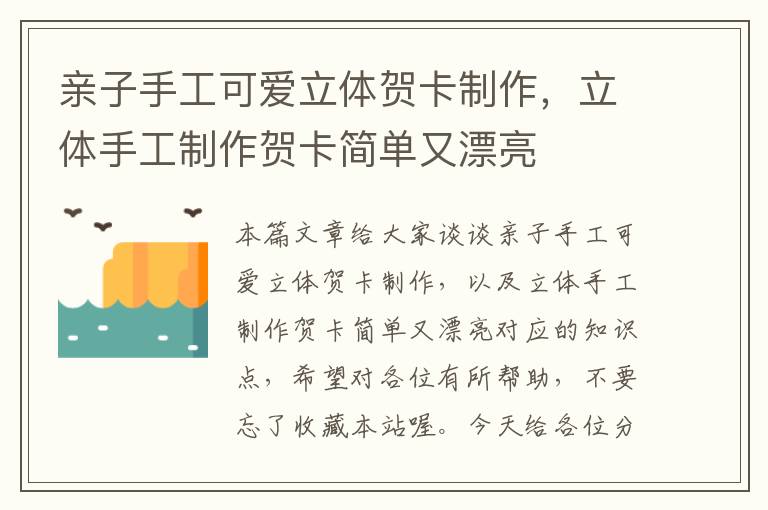 亲子手工可爱立体贺卡制作，立体手工制作贺卡简单又漂亮

本篇文章给大家谈谈亲子手工可爱立体贺卡制作，以及立体手工制作贺卡简单又漂亮对应的知识点，希望对各位有所帮助，不要忘了收藏本站喔。今天给各位分